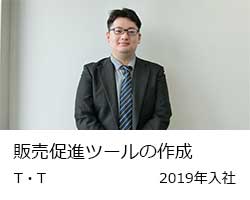 販売促進ツールの作成

T・T 2019年入社